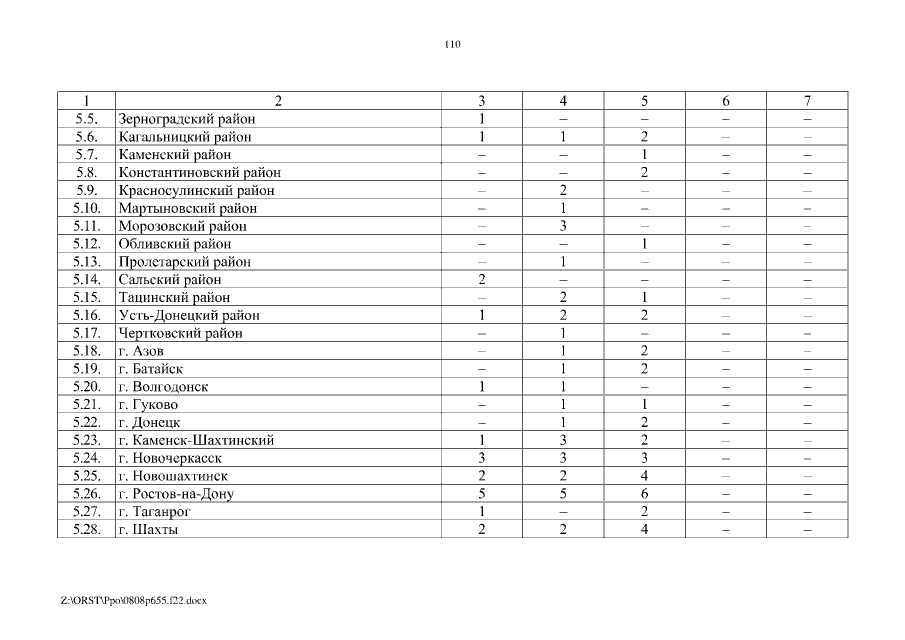 110

| 1 | 2 | 3 | 4 | 5 | 6 | 7 |
|---|---|---|---|---|---|---|
| 5.5. | Зерноградский район | 1 | – | – | – | – |
| 5.6. | Кагальницкий район | 1 | 1 | 2 | – | – |
| 5.7. | Каменский район | – | – | 1 | – | – |
| 5.8. | Константиновский район | – | – | 2 | – | – |
| 5.9. | Красносулинский район | – | 2 | – | – | – |
| 5.10. | Мартыновский район | – | 1 | – | – | – |
| 5.11. | Морозовский район | – | 3 | – | – | – |
| 5.12. | Обливский район | – | – | 1 | – | – |
| 5.13. | Пролетарский район | – | 1 | – | – | – |
| 5.14. | Сальский район | 2 | – | – | – | – |
| 5.15. | Тацинский район | – | 2 | 1 | – | – |
| 5.16. | Усть-Донецкий район | 1 | 2 | 2 | – | – |
| 5.17. | Чертковский район | – | 1 | – | – | – |
| 5.18. | г. Азов | – | 1 | 2 | – | – |
| 5.19. | г. Батайск | – | 1 | 2 | – | – |
| 5.20. | г. Волгодонск | 1 | 1 | – | – | – |
| 5.21. | г. Гуково | – | 1 | 1 | – | – |
| 5.22. | г. Донецк | – | 1 | 2 | – | – |
| 5.23. | г. Каменск-Шахтинский | 1 | 3 | 2 | – | – |
| 5.24. | г. Новочеркасск | 3 | 3 | 3 | – | – |
| 5.25. | г. Новошахтинск | 2 | 2 | 4 | – | – |
| 5.26. | г. Ростов-на-Дону | 5 | 5 | 6 | – | – |
| 5.27. | г. Таганрог | 1 | – | 2 | – | – |
| 5.28. | г. Шахты | 2 | 2 | 4 | – | – |

Z:\ORST\Ppo\0808p655.f22.docx